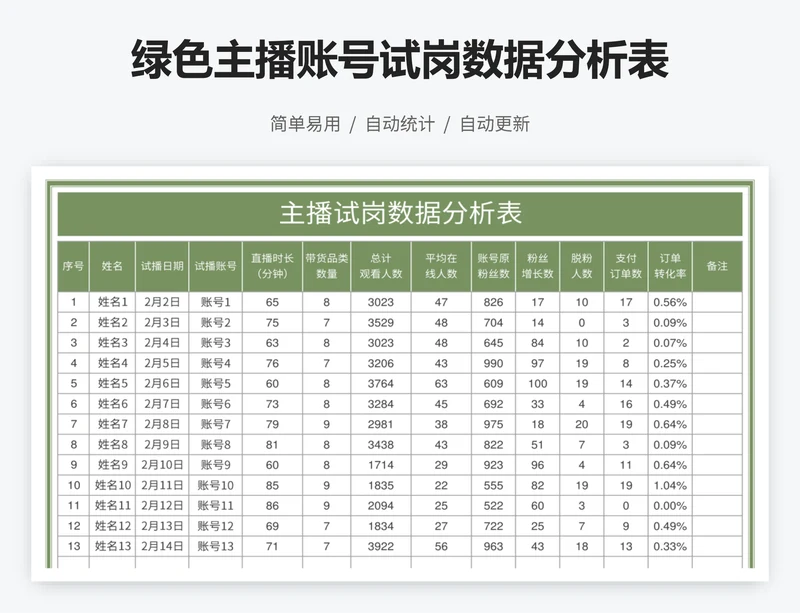 绿色主播账号试岗数据分析表

简单易用 / 自动统计 / 自动更新

主播试岗数据分析表

| 序号 | 姓名 | 试播日期 | 试播账号 | 直播时长（分钟） | 带货品类数量 | 总计观看人数 | 平均在线人数 | 账号原粉丝数 | 粉丝增长数 | 脱粉人数 | 支付订单数 | 订单转化率 | 备注 |
|---|---|---|---|---|---|---|---|---|---|---|---|---|---|
| 1 | 姓名1 | 2月2日 | 账号1 | 65 | 8 | 3023 | 47 | 826 | 17 | 10 | 17 | 0.56% | |
| 2 | 姓名2 | 2月3日 | 账号2 | 75 | 7 | 3529 | 48 | 704 | 14 | 0 | 3 | 0.09% | |
| 3 | 姓名3 | 2月4日 | 账号3 | 63 | 8 | 3023 | 48 | 645 | 84 | 10 | 2 | 0.07% | |
| 4 | 姓名4 | 2月5日 | 账号4 | 76 | 7 | 3206 | 43 | 990 | 97 | 19 | 8 | 0.25% | |
| 5 | 姓名5 | 2月6日 | 账号5 | 60 | 8 | 3764 | 63 | 609 | 100 | 19 | 14 | 0.37% | |
| 6 | 姓名6 | 2月7日 | 账号6 | 73 | 8 | 3284 | 45 | 692 | 33 | 4 | 16 | 0.49% | |
| 7 | 姓名7 | 2月8日 | 账号7 | 79 | 9 | 2981 | 38 | 975 | 18 | 20 | 19 | 0.64% | |
| 8 | 姓名8 | 2月9日 | 账号8 | 81 | 8 | 3438 | 43 | 822 | 51 | 7 | 3 | 0.09% | |
| 9 | 姓名9 | 2月10日 | 账号9 | 60 | 8 | 1714 | 29 | 923 | 96 | 4 | 11 | 0.64% | |
| 10 | 姓名10 | 2月11日 | 账号10 | 85 | 9 | 1835 | 22 | 555 | 82 | 19 | 19 | 1.04% | |
| 11 | 姓名11 | 2月12日 | 账号11 | 86 | 9 | 2094 | 25 | 522 | 60 | 3 | 0 | 0.00% | |
| 12 | 姓名12 | 2月13日 | 账号12 | 69 | 7 | 1834 | 27 | 722 | 25 | 7 | 9 | 0.49% | |
| 13 | 姓名13 | 2月14日 | 账号13 | 71 | 7 | 3922 | 56 | 963 | 43 | 18 | 13 | 0.33% | |